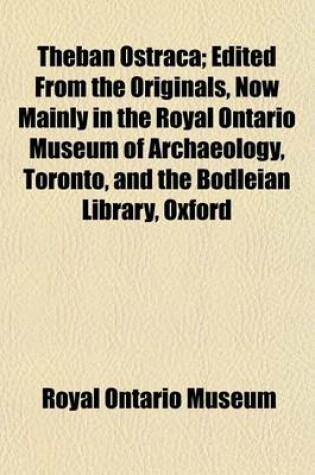 Theban Ostraca; Edited From the Originals, Now Mainly in the Royal Ontario Museum of Archaeology, Toronto, and the Bodleian Library, Oxford

Royal Ontario Museum